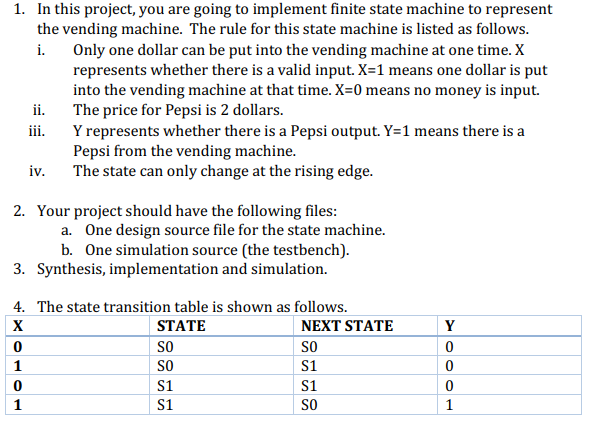 1. In this project, you are going to implement finite state machine to represent the vending machine. The rule for this state machine is listed as follows.
i. Only one dollar can be put into the vending machine at one time. X represents whether there is a valid input. X=1 means one dollar is put into the vending machine at that time. X=0 means no money is input.
ii. The price for Pepsi is 2 dollars.
iii. Y represents whether there is a Pepsi output. Y=1 means there is a Pepsi from the vending machine.
iv. The state can only change at the rising edge.

2. Your project should have the following files:
a. One design source file for the state machine.
b. One simulation source (the testbench).
3. Synthesis, implementation and simulation.

4. The state transition table is shown as follows.

| X | STATE | NEXT STATE | Y |
|---|---|---|---|
| 0 | S0 | S0 | 0 |
| 1 | S0 | S1 | 0 |
| 0 | S1 | S1 | 0 |
| 1 | S1 | S0 | 1 |